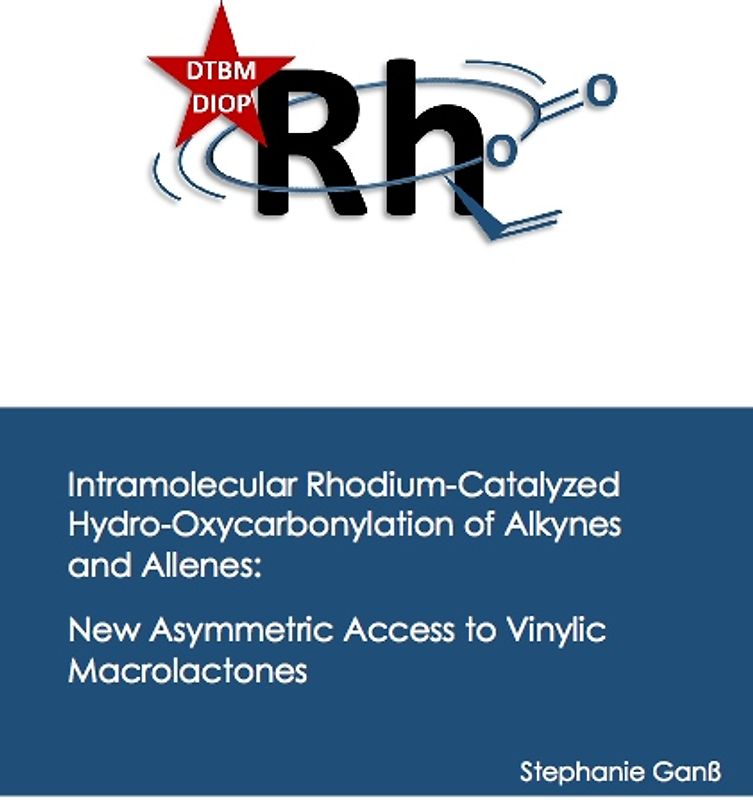 DTBM DIOP

Rh

O

O

Intramolecular Rhodium-Catalyzed Hydro-Oxycarbonylation of Alkynes and Allenes:

New Asymmetric Access to Vinylic Macrolactones

Stephanie Ganß